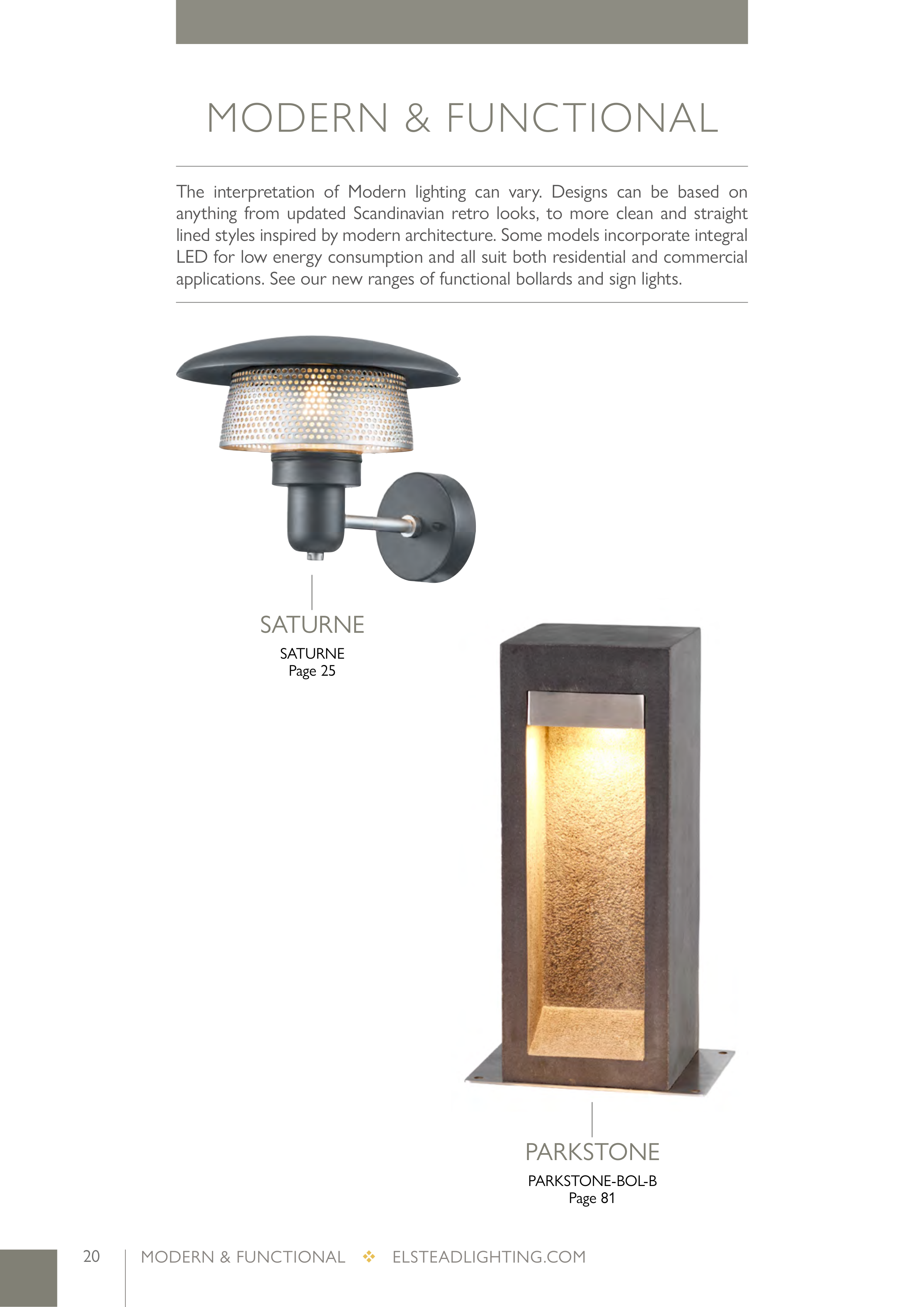 MODERN & FUNCTIONAL

The interpretation of Modern lighting can vary. Designs can be based on anything from updated Scandinavian retro looks, to more clean and straight lined styles inspired by modern architecture. Some models incorporate integral LED for low energy consumption and all suit both residential and commercial applications. See our new ranges of functional bollards and sign lights.

SATURNE
SATURNE
Page 25

PARKSTONE
PARKSTONE-BOL-B
Page 81

20 MODERN & FUNCTIONAL ❖ ELSTEADLIGHTING.COM